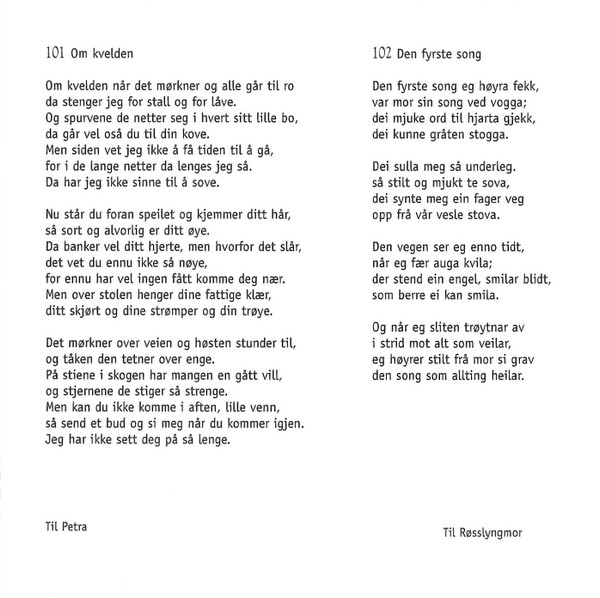 101 Om kvelden

Om kvelden når det mørkner og alle går til ro
da stenger jeg for stall og for låve.
Og spurvene de netter seg i hvert sitt lille bo,
da går vel oså du til din kove.
Men siden vet jeg ikke å få tiden til å gå,
for i de lange netter da lenges jeg så.
Da har jeg ikke sinne til å sove.

Nu står du foran speilet og kjemmer ditt hår,
så sort og alvorlig er ditt øye.
Da banker vel ditt hjerte, men hvorfor det slår,
det vet du ennu ikke så nøye,
for ennu har vel ingen fått komme deg nær.
Men over stolen henger dine fattige klær,
ditt skjørt og dine strømper og din trøye.

Det mørkner over veien og høsten stunder til,
og tåken den tetner over enge.
På stiene i skogen har mangen en gått vill,
og stjernene de stiger så strenge.
Men kan du ikke komme i aften, lille venn,
så send et bud og si meg når du kommer igjen.
Jeg har ikke sett deg på så lenge.

Til Petra

102 Den fyrste song

Den fyrste song eg høyra fekk,
var mor sin song ved vogga;
dei mjuke ord til hjarta gjekk,
dei kunne gråten stogga.

Dei sulla meg så underleg.
så stilt og mjukt te sova,
dei synte meg ein fager veg
opp frå vår vesle stova.

Den vegen ser eg enno tidt,
når eg fær auga kvila;
der stend ein engel, smilar blidt,
som berre ei kan smila.

Og når eg sliten trøytnar av
i strid mot alt som veilar,
eg høyrer stilt frå mor si grav
den song som allting heilar.

Til Røsslyngmor